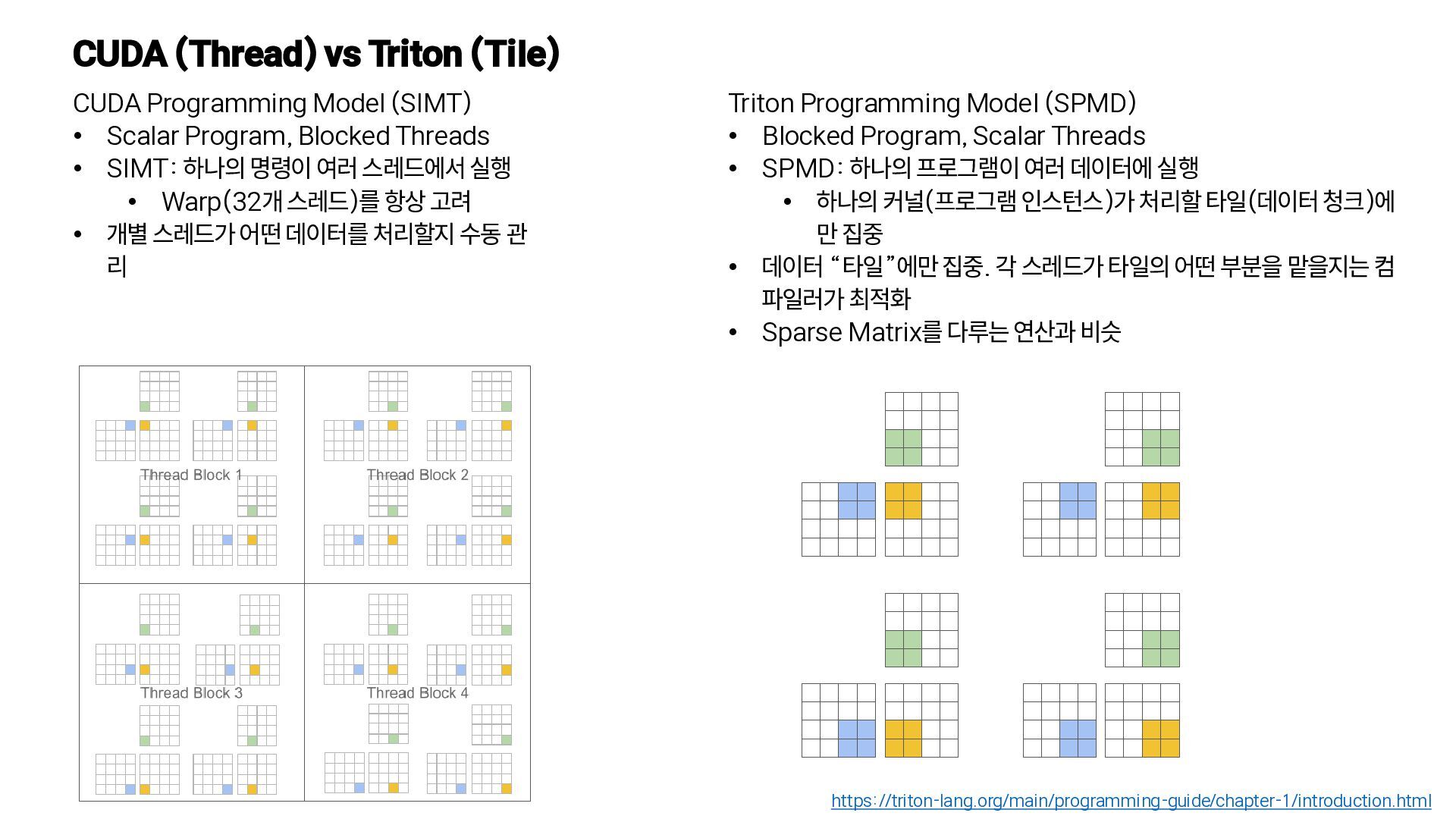 CUDA (Thread) vs Triton (Tile)

CUDA Programming Model (SIMT)
• Scalar Program, Blocked Threads
• SIMT: 하나의 명령이 여러 스레드에서 실행
• Warp(32개 스레드)를 항상 고려
• 개별 스레드가 어떤 데이터를 처리할지 수동 관리

Thread Block 1
Thread Block 2
Thread Block 3
Thread Block 4

Triton Programming Model (SPMD)
• Blocked Program, Scalar Threads
• SPMD: 하나의 프로그램이 여러 데이터에 실행
• 하나의 커널(프로그램 인스턴스)가 처리할 타일(데이터 청크)에만 집중
• 데이터 "타일"에만 집중. 각 스레드가 타일의 어떤 부분을 맡을지는 컴파일러가 최적화
• Sparse Matrix를 다루는 연산과 비슷

https://triton-lang.org/main/programming-guide/chapter-1/introduction.html